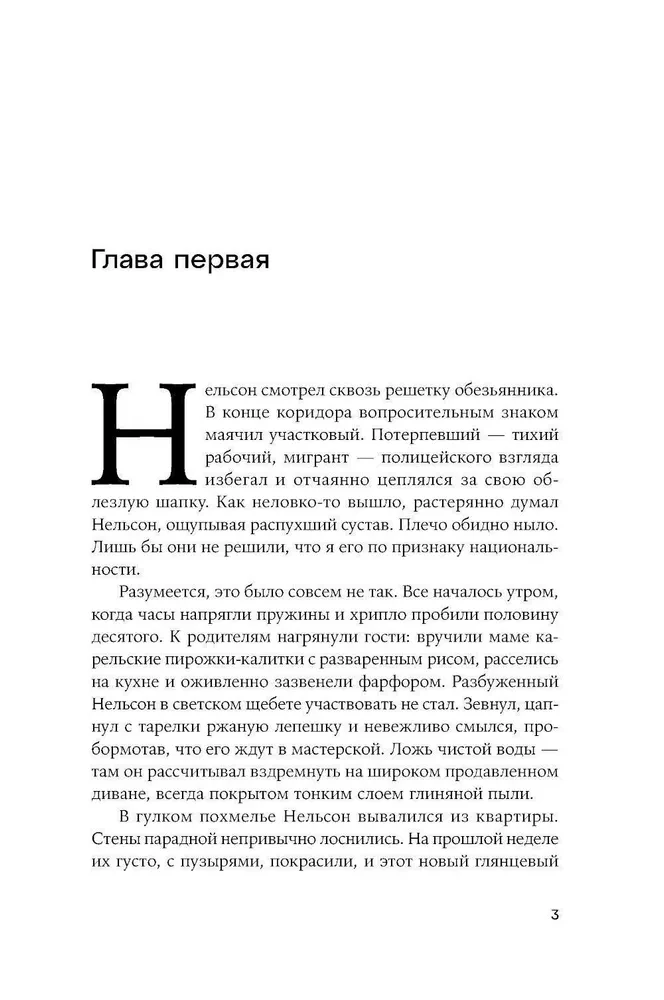 Глава первая

Нельсон смотрел сквозь решетку обезьянника. В конце коридора вопросительным знаком маячил участковый. Потерпевший — тихий рабочий, мигрант — полицейского взгляда избегал и отчаянно цеплялся за свою облезлую шапку. Как неловко-то вышло, растерянно думал Нельсон, ощупывая распухший сустав. Плечо обидно ныло. Лишь бы они не решили, что я его по признаку национальности.

Разумеется, это было совсем не так. Все началось утром, когда часы напрягли пружины и хрипло пробили половину десятого. К родителям нагрянули гости: вручили маме карельские пирожки-калитки с разваренным рисом, расселись на кухне и оживленно зазвенели фарфором. Разбуженный Нельсон в светском щебете участвовать не стал. Зевнул, цапнул с тарелки ржаную лепешку и невежливо смылся, пробормотав, что его ждут в мастерской. Ложь чистой воды — там он рассчитывал вздремнуть на широком продавленном диване, всегда покрытом тонким слоем глиняной пыли.

В гулком похмелье Нельсон вывалился из квартиры. Стены парадной непривычно лоснились. На прошлой неделе их густо, с пузырями, покрасили, и этот новый глянцевый

3